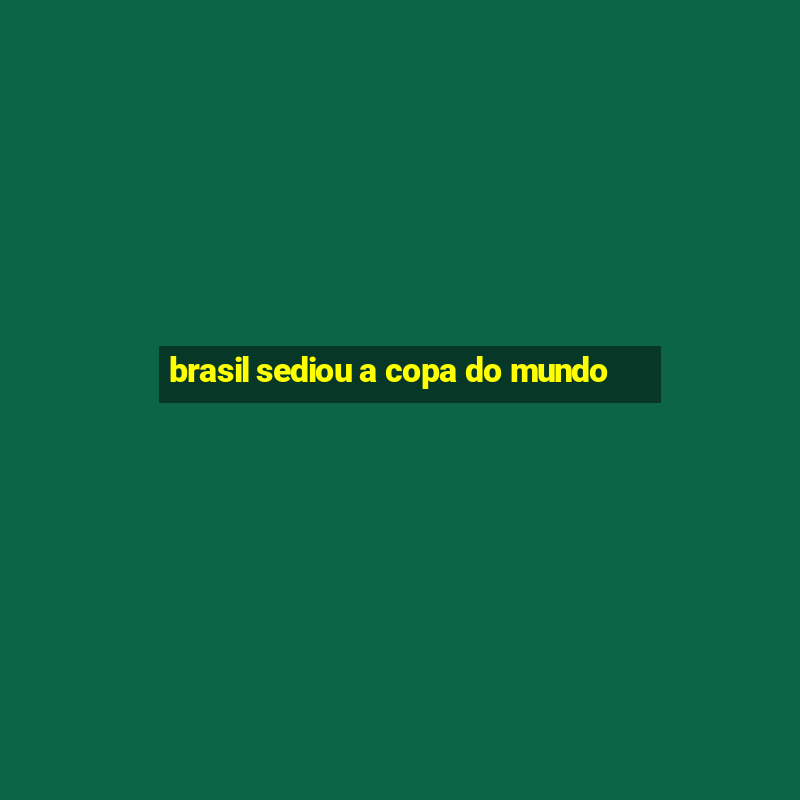 brasil sediou a copa do mundo